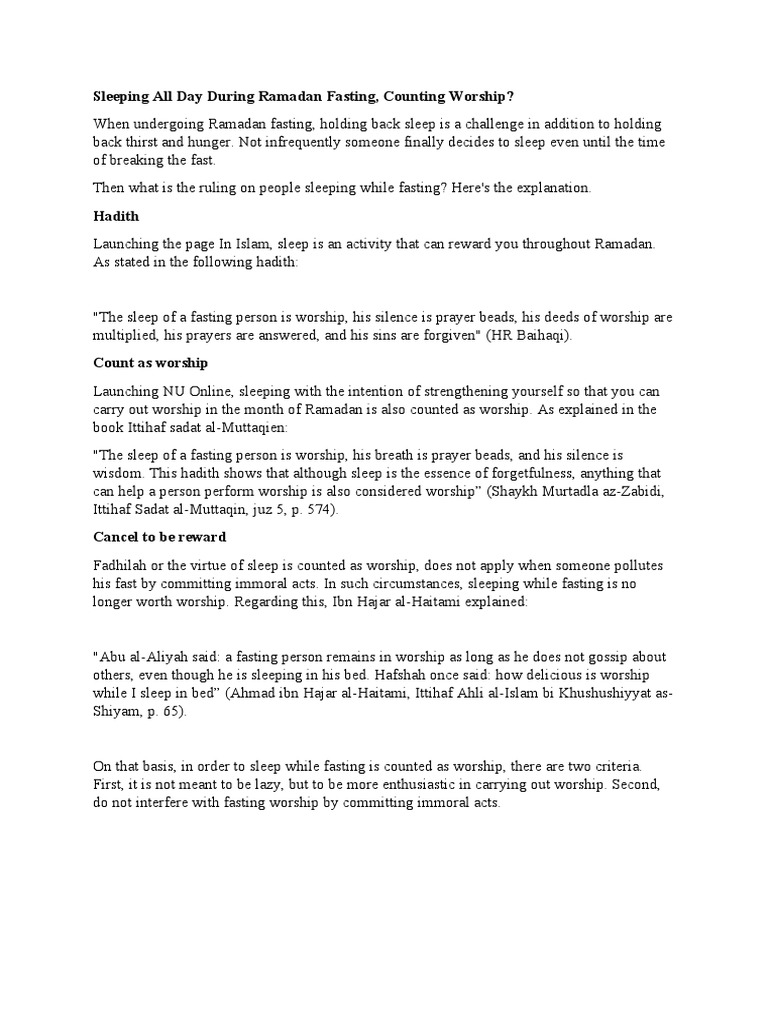 Sleeping All Day During Ramadan Fasting, Counting Worship?

When undergoing Ramadan fasting, holding back sleep is a challenge in addition to holding back thirst and hunger. Not infrequently someone finally decides to sleep even until the time of breaking the fast.

Then what is the ruling on people sleeping while fasting? Here's the explanation.

Hadith

Launching the page In Islam, sleep is an activity that can reward you throughout Ramadan. As stated in the following hadith:

"The sleep of a fasting person is worship, his silence is prayer beads, his deeds of worship are multiplied, his prayers are answered, and his sins are forgiven" (HR Baihaqi).

Count as worship

Launching NU Online, sleeping with the intention of strengthening yourself so that you can carry out worship in the month of Ramadan is also counted as worship. As explained in the book Ittihaf sadat al-Muttaqien:

"The sleep of a fasting person is worship, his breath is prayer beads, and his silence is wisdom. This hadith shows that although sleep is the essence of forgetfulness, anything that can help a person perform worship is also considered worship" (Shaykh Murtadla az-Zabidi, Ittihaf Sadat al-Muttaqin, juz 5, p. 574).

Cancel to be reward

Fadhilah or the virtue of sleep is counted as worship, does not apply when someone pollutes his fast by committing immoral acts. In such circumstances, sleeping while fasting is no longer worth worship. Regarding this, Ibn Hajar al-Haitami explained:

"Abu al-Aliyah said: a fasting person remains in worship as long as he does not gossip about others, even though he is sleeping in his bed. Hafshah once said: how delicious is worship while I sleep in bed" (Ahmad ibn Hajar al-Haitami, Ittihaf Ahli al-Islam bi Khushushiyyat as-Shiyam, p. 65).

On that basis, in order to sleep while fasting is counted as worship, there are two criteria. First, it is not meant to be lazy, but to be more enthusiastic in carrying out worship. Second, do not interfere with fasting worship by committing immoral acts.